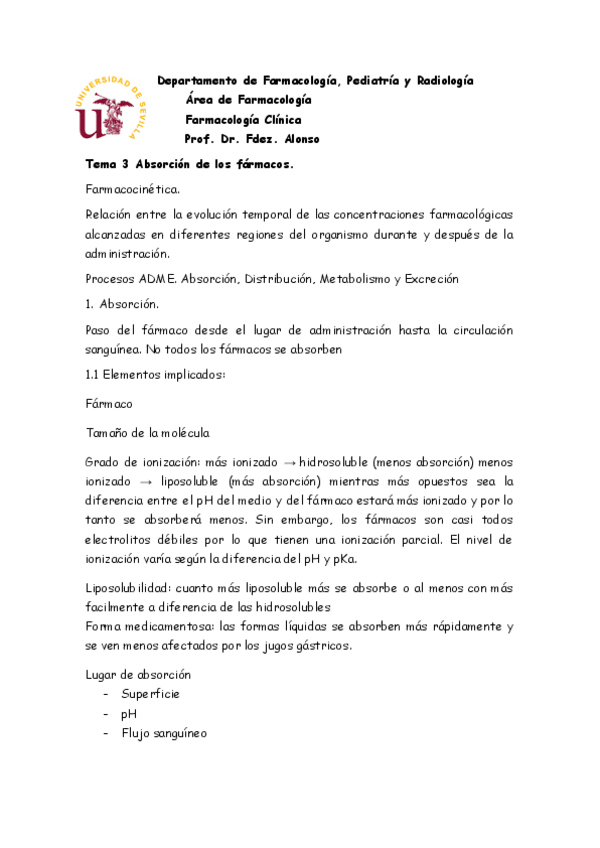 UNIVERSIDAD DE SEVILLA

Departamento de Farmacología, Pediatría y Radiología
Área de Farmacología
Farmacología Clínica
Prof. Dr. Fdez. Alonso

Tema 3 Absorción de los fármacos.

Farmacocinética.

Relación entre la evolución temporal de las concentraciones farmacológicas alcanzadas en diferentes regiones del organismo durante y después de la administración.

Procesos ADME. Absorción, Distribución, Metabolismo y Excreción

1. Absorción.

Paso del fármaco desde el lugar de administración hasta la circulación sanguínea. No todos los fármacos se absorben

1.1 Elementos implicados:

Fármaco

Tamaño de la molécula

Grado de ionización: más ionizado → hidrosoluble (menos absorción) menos ionizado → liposoluble (más absorción) mientras más opuestos sea la diferencia entre el pH del medio y del fármaco estará más ionizado y por lo tanto se absorberá menos. Sin embargo, los fármacos son casi todos electrolitos débiles por lo que tienen una ionización parcial. El nivel de ionización varía según la diferencia del pH y pKa.

Liposolubilidad: cuanto más liposoluble más se absorbe o al menos con más facilmente a diferencia de las hidrosolubles
Forma medicamentosa: las formas líquidas se absorben más rápidamente y se ven menos afectados por los jugos gástricos.

Lugar de absorción
- Superficie
- pH
- Flujo sanguíneo